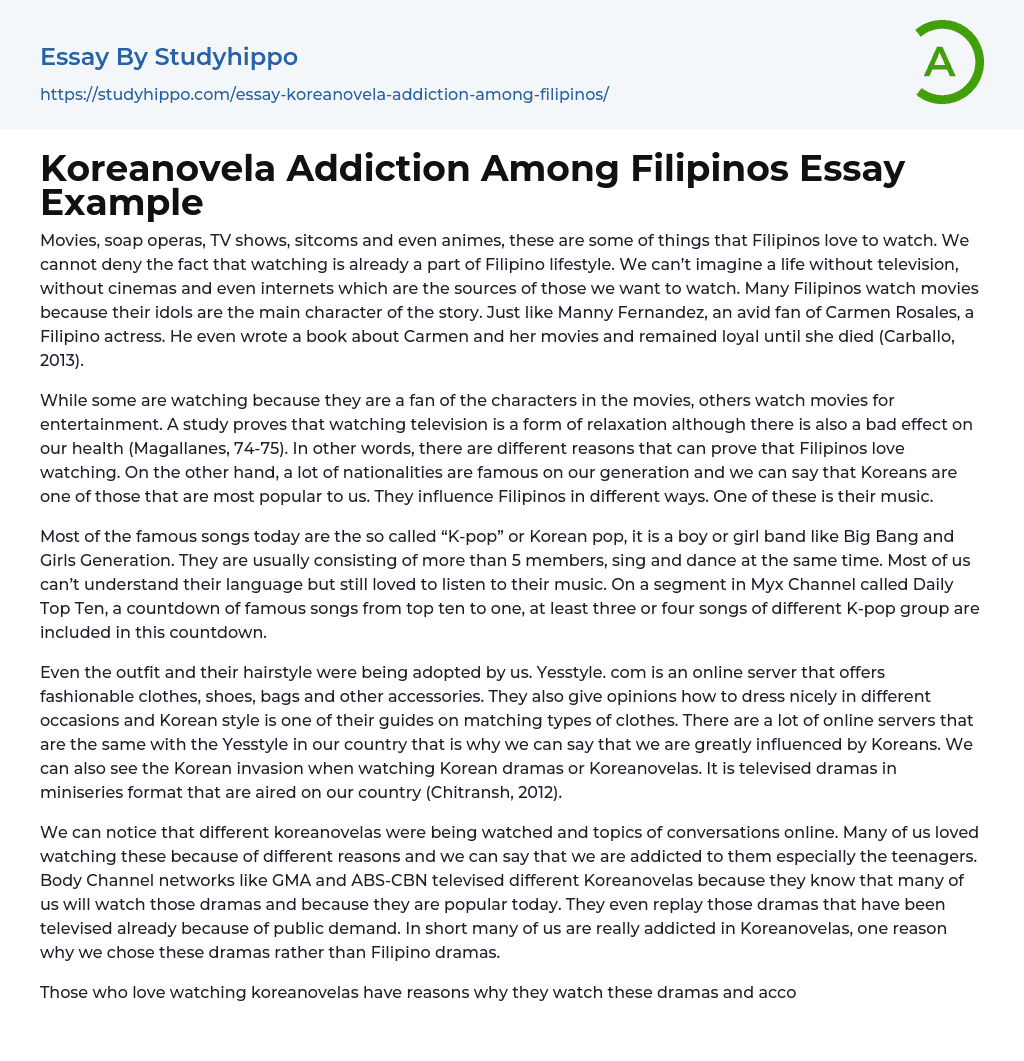 Essay By Studyhippo

https://studyhippo.com/essay-koreanovela-addiction-among-filipinos/

A

Koreanovela Addiction Among Filipinos Essay Example

Movies, soap operas, TV shows, sitcoms and even animes, these are some of things that Filipinos love to watch. We cannot deny the fact that watching is already a part of Filipino lifestyle. We can't imagine a life without television, without cinemas and even internets which are the sources of those we want to watch. Many Filipinos watch movies because their idols are the main character of the story. Just like Manny Fernandez, an avid fan of Carmen Rosales, a Filipino actress. He even wrote a book about Carmen and her movies and remained loyal until she died (Carballo, 2013).

While some are watching because they are a fan of the characters in the movies, others watch movies for entertainment. A study proves that watching television is a form of relaxation although there is also a bad effect on our health (Magallanes, 74-75). In other words, there are different reasons that can prove that Filipinos love watching. On the other hand, a lot of nationalities are famous on our generation and we can say that Koreans are one of those that are most popular to us. They influence Filipinos in different ways. One of these is their music.

Most of the famous songs today are the so called “K-pop” or Korean pop, it is a boy or girl band like Big Bang and Girls Generation. They are usually consisting of more than 5 members, sing and dance at the same time. Most of us can't understand their language but still loved to listen to their music. On a segment in Myx Channel called Daily Top Ten, a countdown of famous songs from top ten to one, at least three or four songs of different K-pop group are included in this countdown.

Even the outfit and their hairstyle were being adopted by us. Yesstyle. com is an online server that offers fashionable clothes, shoes, bags and other accessories. They also give opinions how to dress nicely in different occasions and Korean style is one of their guides on matching types of clothes. There are a lot of online servers that are the same with the Yesstyle in our country that is why we can say that we are greatly influenced by Koreans. We can also see the Korean invasion when watching Korean dramas or Koreanovelas. It is televised dramas in miniseries format that are aired on our country (Chitransh, 2012).

We can notice that different koreanovelas were being watched and topics of conversations online. Many of us loved watching these because of different reasons and we can say that we are addicted to them especially the teenagers. Body Channel networks like GMA and ABS-CBN televised different Koreanovelas because they know that many of us will watch those dramas and because they are popular today. They even replay those dramas that have been televised already because of public demand. In short many of us are really addicted in Koreanovelas, one reason why we chose these dramas rather than Filipino dramas.

Those who love watching koreanovelas have reasons why they watch these dramas and acco